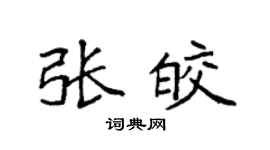 张皎

词典网